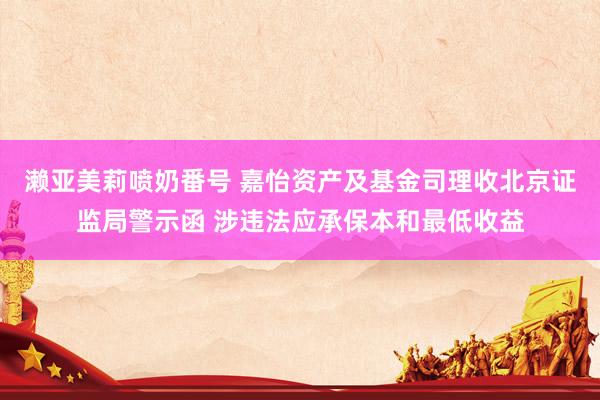 濑亚美莉喷奶番号 嘉怡资产及基金司理收北京证监局警示函 涉违法应承保本和最低收益